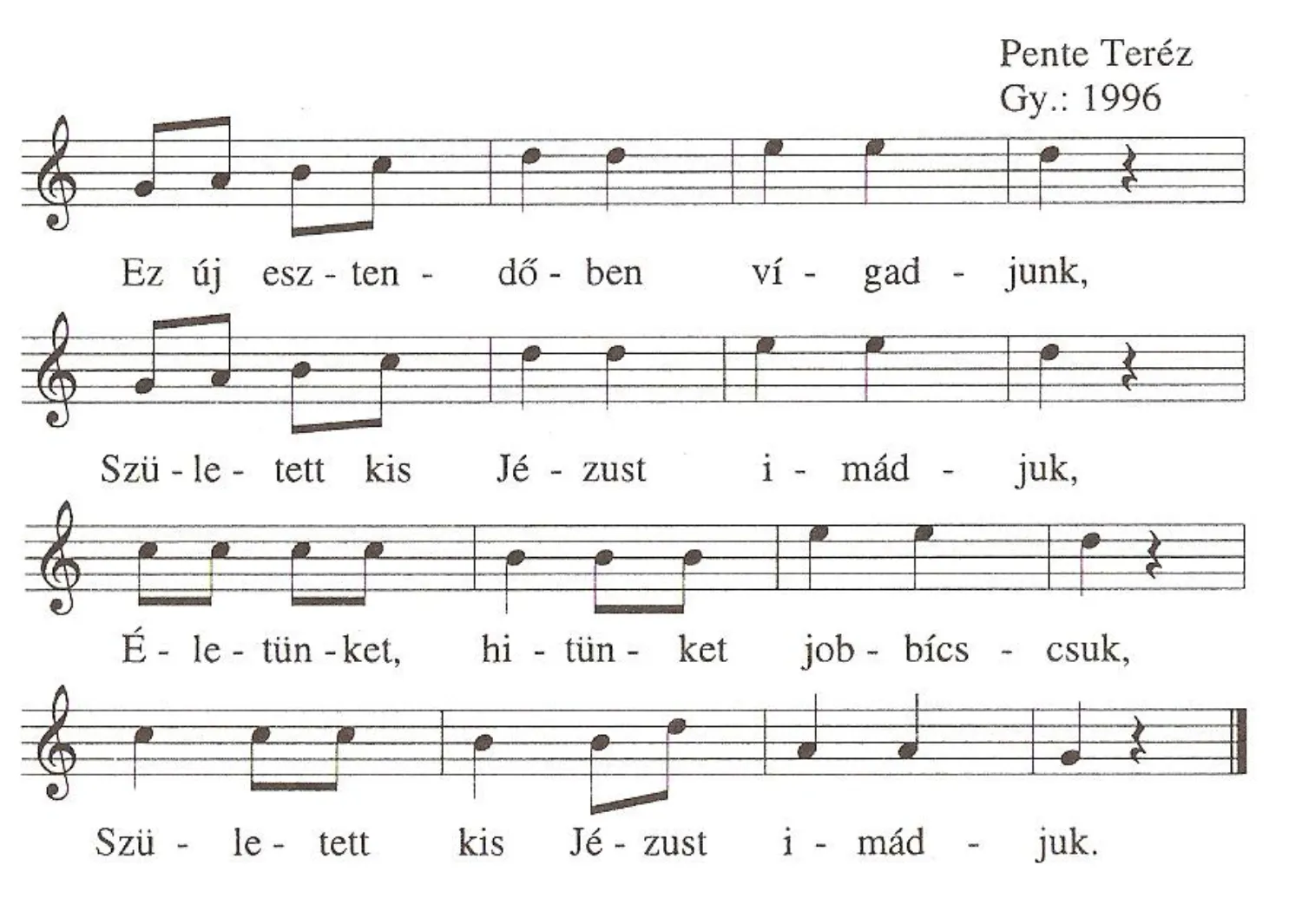 Pente Teréz
Gy.: 1996

Ez új esz - ten - dő - ben ví - gad - junk,

Szü - le - tett kis Jé - zust i - mád - juk,

É - le - tün - ket, hi - tün - ket job - bícs - csuk,

Szü - le - tett kis Jé - zust i - mád - juk.